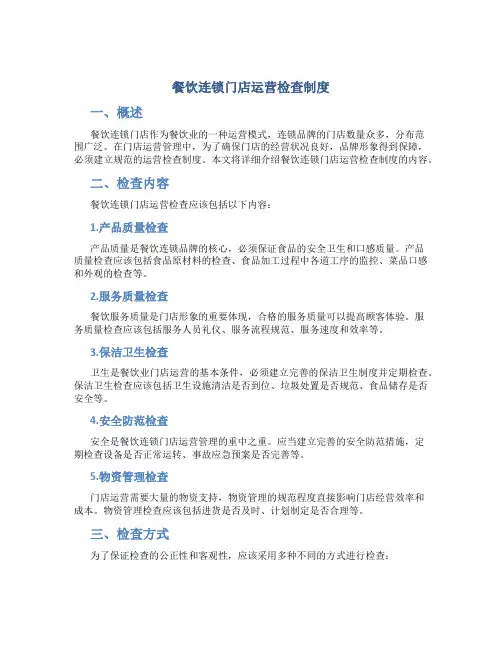 餐饮连锁门店运营检查制度

一、概述

餐饮连锁门店作为餐饮业的一种运营模式，连锁品牌的门店数量众多，分布范围广泛。在门店运营管理中，为了确保门店的经营状况良好，品牌形象得到保障，必须建立规范的运营检查制度。本文将详细介绍餐饮连锁门店运营检查制度的内容。

二、检查内容

餐饮连锁门店运营检查应该包括以下内容：

1.产品质量检查

产品质量是餐饮连锁品牌的核心，必须保证食品的安全卫生和口感质量。产品质量检查应该包括食品原材料的检查、食品加工过程中各道工序的监控、菜品口感和外观的检查等。

2.服务质量检查

餐饮服务质量是门店形象的重要体现，合格的服务质量可以提高顾客体验。服务质量检查应该包括服务人员礼仪、服务流程规范、服务速度和效率等。

3.保洁卫生检查

卫生是餐饮业门店运营的基本条件，必须建立完善的保洁卫生制度并定期检查。保洁卫生检查应该包括卫生设施清洁是否到位、垃圾处置是否规范、食品储存是否安全等。

4.安全防范检查

安全是餐饮连锁门店运营管理的重中之重。应当建立完善的安全防范措施，定期检查设备是否正常运转、事故应急预案是否完善等。

5.物资管理检查

门店运营需要大量的物资支持，物资管理的规范程度直接影响门店经营效率和成本。物资管理检查应该包括进货是否及时、计划制定是否合理等。

三、检查方式

为了保证检查的公正性和客观性，应该采用多种不同的方式进行检查：